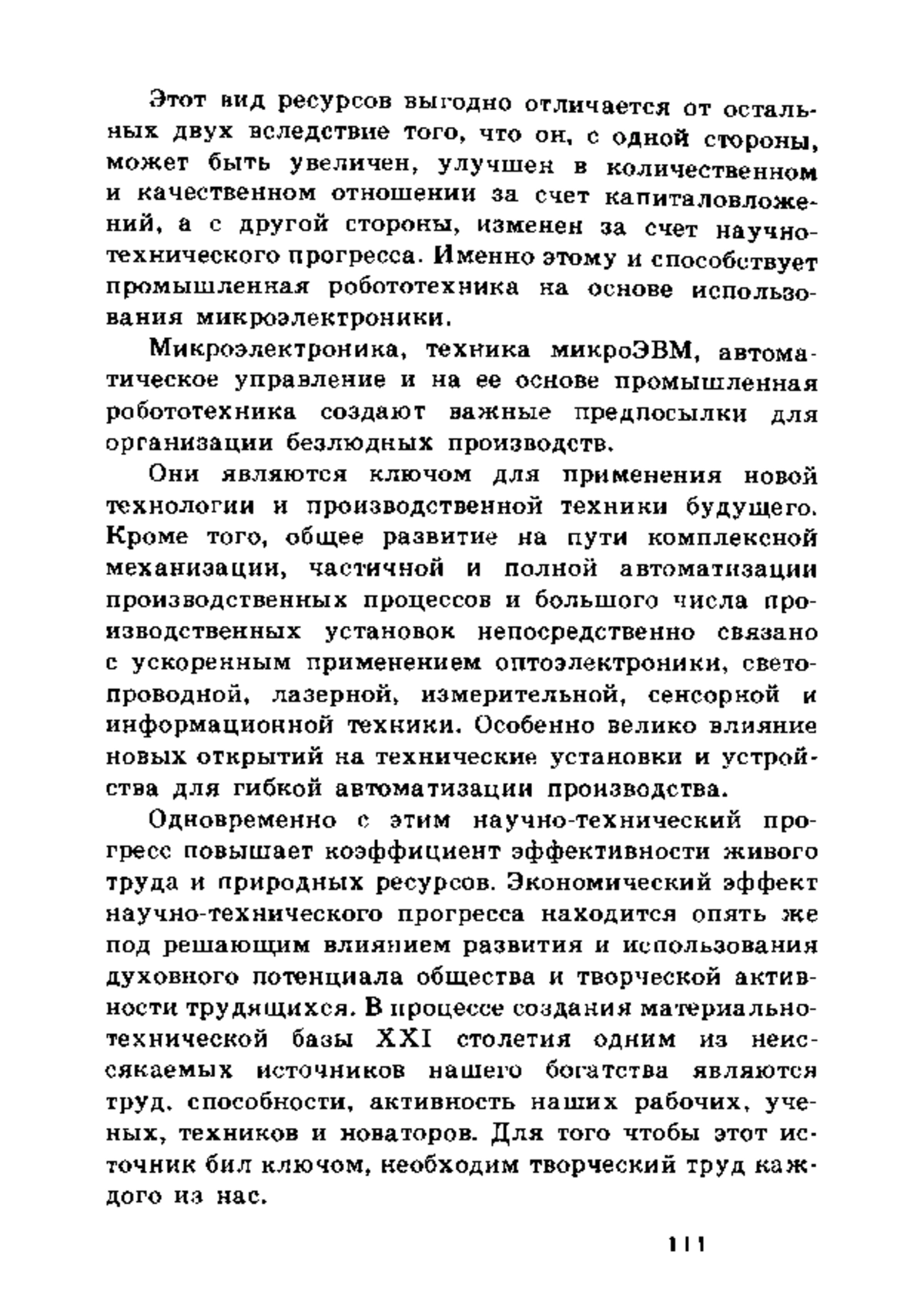 Этот вид ресурсов выгодно отличается от остальных двух вследствие того, что он, с одной стороны, может быть увеличен, улучшен в количественном и качественном отношении за счет капиталовложений, а с другой стороны, изменен за счет научно-технического прогресса. Именно этому и способствует промышленная робототехника на основе использования микроэлектроники.

Микроэлектроника, техника микроЭВМ, автоматическое управление и на ее основе промышленная робототехника создают важные предпосылки для организации безлюдных производств.

Они являются ключом для применения новой технологии и производственной техники будущего. Кроме того, общее развитие на пути комплексной механизации, частичной и полной автоматизации производственных процессов и большого числа производственных установок непосредственно связано с ускоренным применением оптоэлектроники, светопроводной, лазерной, измерительной, сенсорной и информационной техники. Особенно велико влияние новых открытий на технические установки и устройства для гибкой автоматизации производства.

Одновременно с этим научно-технический прогресс повышает коэффициент эффективности живого труда и природных ресурсов. Экономический эффект научно-технического прогресса находится опять же под решающим влиянием развития и использования духовного потенциала общества и творческой активности трудящихся. В процессе создания материально-технической базы XXI столетия одним из неиссякаемых источников нашего богатства являются труд, способности, активность наших рабочих, ученых, техников и новаторов. Для того чтобы этот источник бил ключом, необходим творческий труд каждого из нас.

111